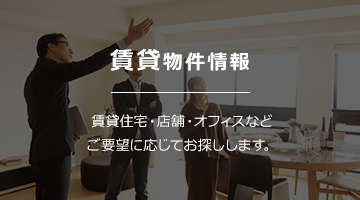 賃貸物件情報

賃貸住宅・店舗・オフィスなど
ご要望に応じてお探しします。